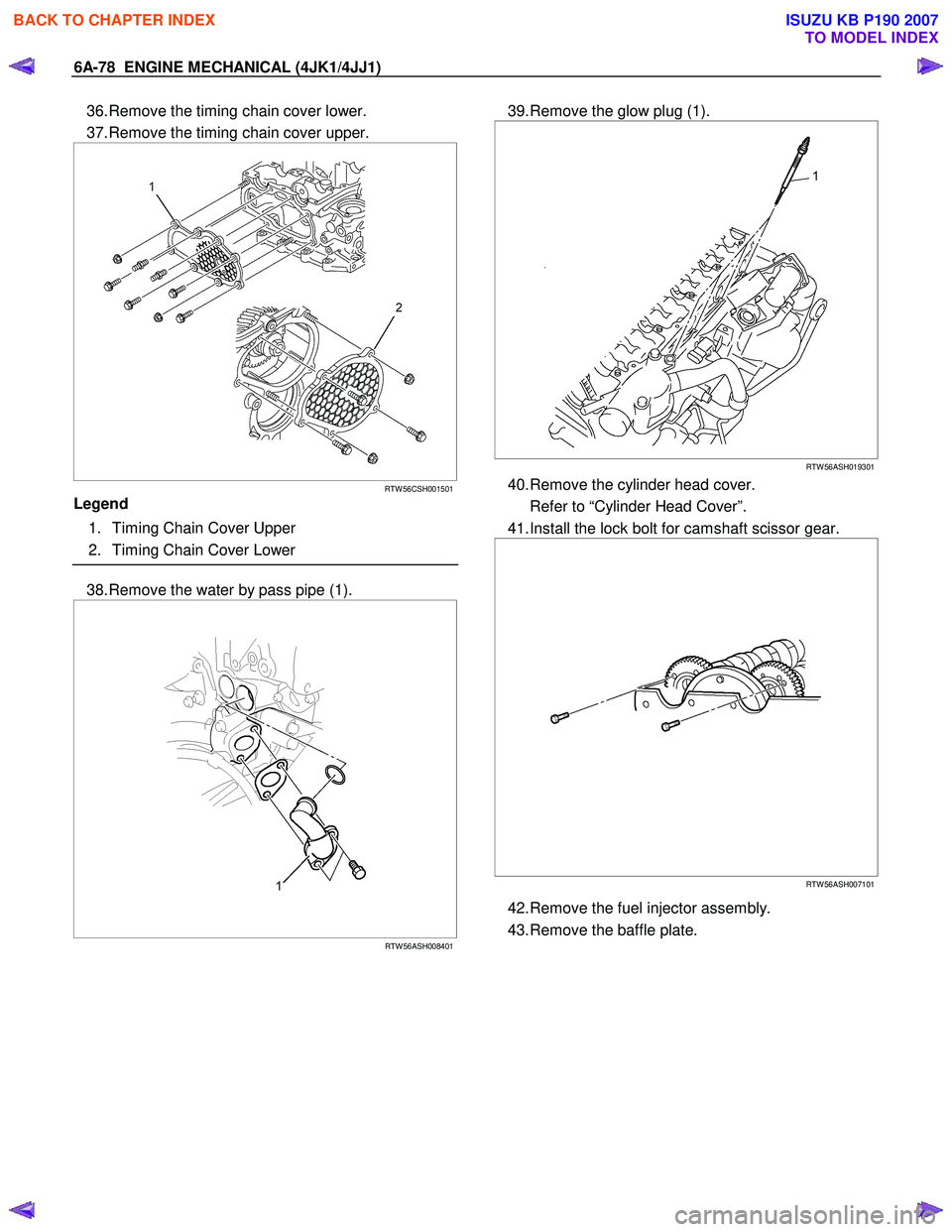 BACK TO CHAPTER INDEX

ISUZU KB P190 2007
TO MODEL INDEX

6A-78 ENGINE MECHANICAL (4JK1/4JJ1)

36. Remove the timing chain cover lower.

37. Remove the timing chain cover upper.

1

2

RTW56CSH001501

Legend

1. Timing Chain Cover Upper
2. Timing Chain Cover Lower

38. Remove the water by pass pipe (1).

1

RTW56ASH008401

39. Remove the glow plug (1).

1

RTW56ASH019301

40. Remove the cylinder head cover.
Refer to “Cylinder Head Cover”.

41. Install the lock bolt for camshaft scissor gear.

RTW56ASH007101

42. Remove the fuel injector assembly.

43. Remove the baffle plate.

carmanualsonline.info